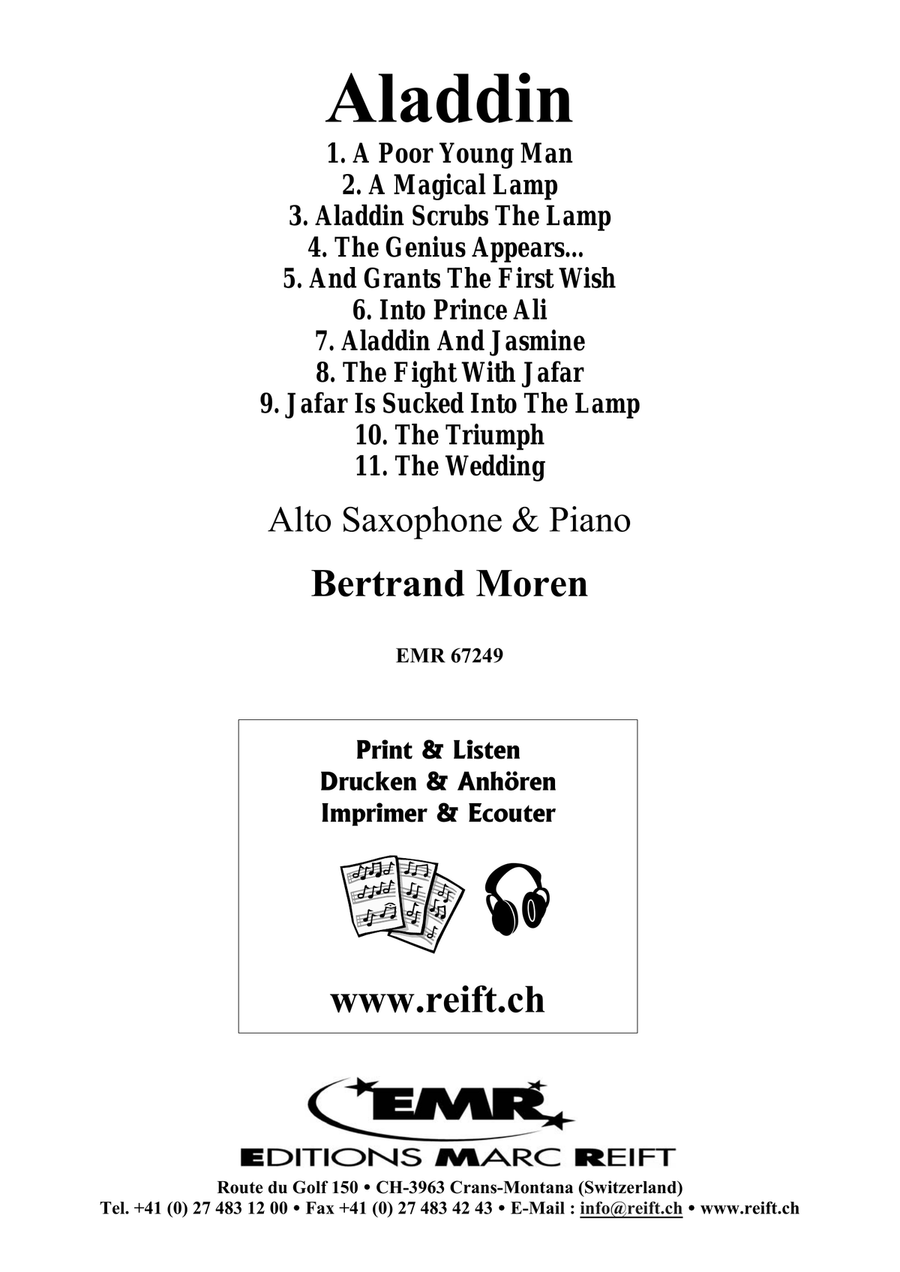 Aladdin

1. A Poor Young Man
2. A Magical Lamp
3. Aladdin Scrubs The Lamp
4. The Genius Appears...
5. And Grants The First Wish
6. Into Prince Ali
7. Aladdin And Jasmine
8. The Fight With Jafar
9. Jafar Is Sucked Into The Lamp
10. The Triumph
11. The Wedding

Alto Saxophone & Piano

Bertrand Moren

EMR 67249

Print & Listen
Drucken & Anhören
Imprimer & Ecouter

www.reift.ch

EMR

EDITIONS MARC REIFT

Route du Golf 150 • CH-3963 Crans-Montana (Switzerland)
Tel. +41 (0) 27 483 12 00 • Fax +41 (0) 27 483 42 43 • E-Mail : info@reift.ch • www.reift.ch